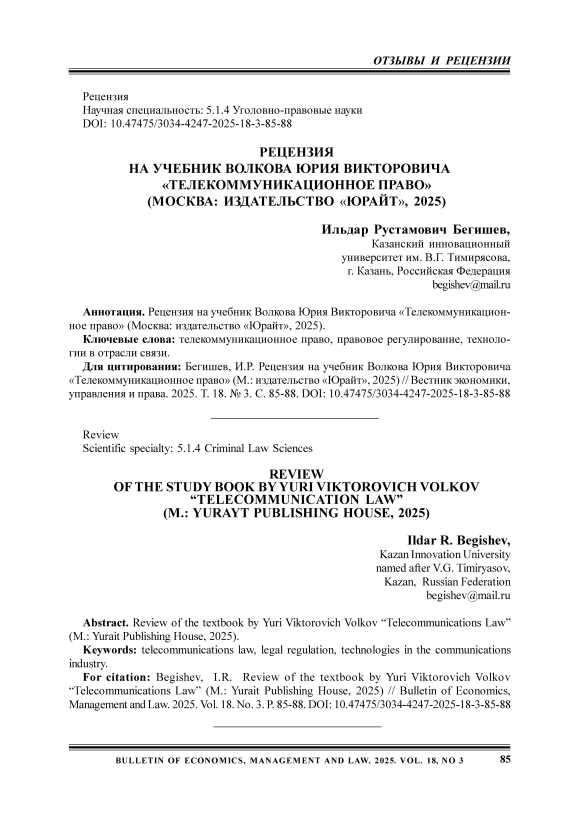 ОТЗЫВЫ И РЕЦЕНЗИИ

Рецензия
Научная специальность: 5.1.4 Уголовно-правовые науки
DOI: 10.47475/3034-4247-2025-18-3-85-88

РЕЦЕНЗИЯ
НА УЧЕБНИК ВОЛКОВА ЮРИЯ ВИКТОРОВИЧА
«ТЕЛЕКОММУНИКАЦИОННОЕ ПРАВО»
(МОСКВА: ИЗДАТЕЛЬСТВО «ЮРАЙТ», 2025)

Ильдар Рустамович Бегишев,
Казанский инновационный
университет им. В.Г. Тимирясова,
г. Казань, Российская Федерация
begishev@mail.ru

Аннотация. Рецензия на учебник Волкова Юрия Викторовича «Телекоммуникационное право» (Москва: издательство «Юрайт», 2025).

Ключевые слова: телекоммуникационное право, правовое регулирование, технологии в отрасли связи.

Для цитирования: Бегишев, И.Р. Рецензия на учебник Волкова Юрия Викторовича «Телекоммуникационное право» (М.: издательство «Юрайт», 2025) // Вестник экономики, управления и права. 2025. Т. 18. № 3. С. 85-88. DOI: 10.47475/3034-4247-2025-18-3-85-88

Review
Scientific specialty: 5.1.4 Criminal Law Sciences

REVIEW
OF THE STUDY BOOK BY YURI VIKTOROVICH VOLKOV
“TELECOMMUNICATION LAW”
(M.: YURAYT PUBLISHING HOUSE, 2025)

Ildar R. Begishev,
Kazan Innovation University
named after V.G. Timiryasov,
Kazan, Russian Federation
begishev@mail.ru

Abstract. Review of the textbook by Yuri Viktorovich Volkov “Telecommunications Law” (M.: Yurait Publishing House, 2025).

Keywords: telecommunications law, legal regulation, technologies in the communications industry.

For citation: Begishev, I.R. Review of the textbook by Yuri Viktorovich Volkov “Telecommunications Law” (M.: Yurait Publishing House, 2025) // Bulletin of Economics, Management and Law. 2025. Vol. 18. No. 3. P. 85-88. DOI: 10.47475/3034-4247-2025-18-3-85-88

BULLETIN OF ECONOMICS, MANAGEMENT AND LAW. 2025. VOL. 18, NO 3 85